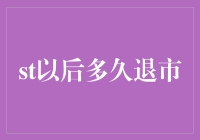 st以后多久退市